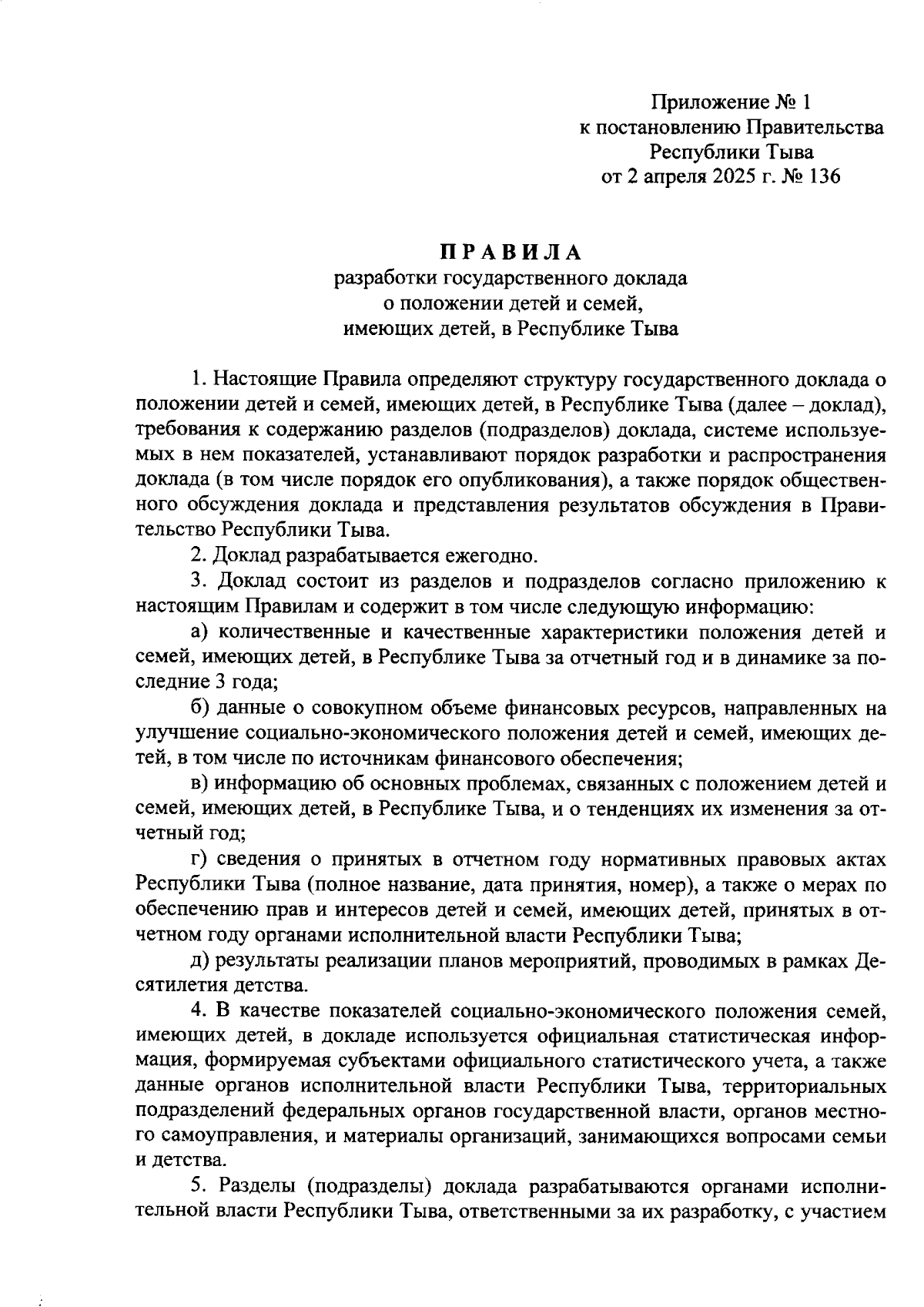 Приложение № 1
к постановлению Правительства
Республики Тыва
от 2 апреля 2025 г. № 136

ПРАВИЛА
разработки государственного доклада
о положении детей и семей,
имеющих детей, в Республике Тыва

1. Настоящие Правила определяют структуру государственного доклада о положении детей и семей, имеющих детей, в Республике Тыва (далее – доклад), требования к содержанию разделов (подразделов) доклада, системе используемых в нем показателей, устанавливают порядок разработки и распространения доклада (в том числе порядок его опубликования), а также порядок общественного обсуждения доклада и представления результатов обсуждения в Правительство Республики Тыва.

2. Доклад разрабатывается ежегодно.

3. Доклад состоит из разделов и подразделов согласно приложению к настоящим Правилам и содержит в том числе следующую информацию:

а) количественные и качественные характеристики положения детей и семей, имеющих детей, в Республике Тыва за отчетный год и в динамике за последние 3 года;

б) данные о совокупном объеме финансовых ресурсов, направленных на улучшение социально-экономического положения детей и семей, имеющих детей, в том числе по источникам финансового обеспечения;

в) информацию об основных проблемах, связанных с положением детей и семей, имеющих детей, в Республике Тыва, и о тенденциях их изменения за отчетный год;

г) сведения о принятых в отчетном году нормативных правовых актах Республики Тыва (полное название, дата принятия, номер), а также о мерах по обеспечению прав и интересов детей и семей, имеющих детей, принятых в отчетном году органами исполнительной власти Республики Тыва;

д) результаты реализации планов мероприятий, проводимых в рамках Десятилетия детства.

4. В качестве показателей социально-экономического положения семей, имеющих детей, в докладе используется официальная статистическая информация, формируемая субъектами официального статистического учета, а также данные органов исполнительной власти Республики Тыва, территориальных подразделений федеральных органов государственной власти, органов местного самоуправления, и материалы организаций, занимающихся вопросами семьи и детства.

5. Разделы (подразделы) доклада разрабатываются органами исполнительной власти Республики Тыва, ответственными за их разработку, с участием